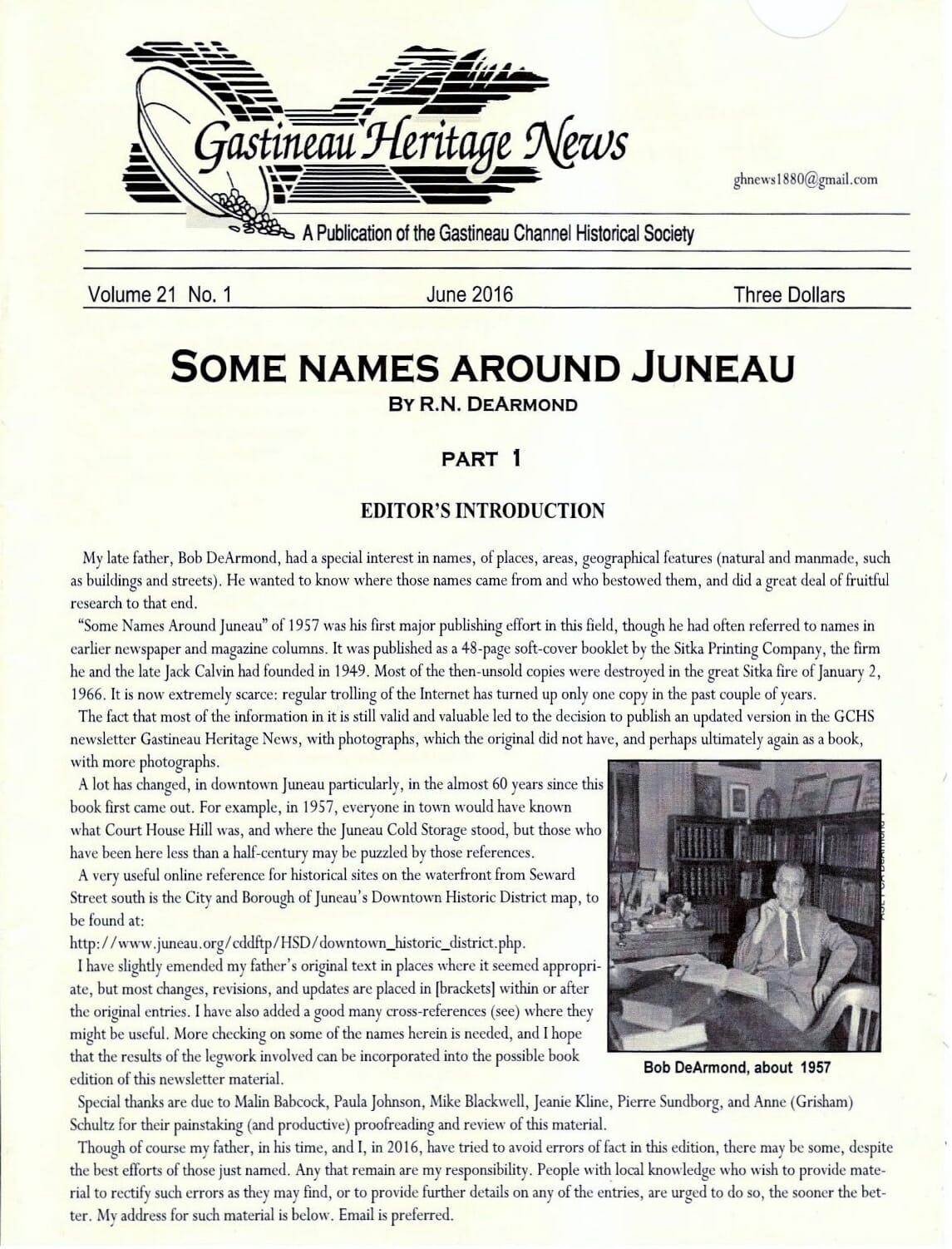 Gastineau Heritage News

ghnews1880@gmail.com

A Publication of the Gastineau Channel Historical Society

Volume 21 No. 1

June 2016

Three Dollars

SOME NAMES AROUND JUNEAU

BY R.N. DEARMOND

PART 1

EDITOR'S INTRODUCTION

My late father, Bob DeArmond, had a special interest in names, of places, areas, geographical features (natural and manmade, such as buildings and streets). He wanted to know where those names came from and who bestowed them, and did a great deal of fruitful research to that end.

"Some Names Around Juneau" of 1957 was his first major publishing effort in this field, though he had often referred to names in earlier newspaper and magazine columns. It was published as a 48-page soft-cover booklet by the Sitka Printing Company, the firm he and the late Jack Calvin had founded in 1949. Most of the then-unsold copies were destroyed in the great Sitka fire of January 2, 1966. It is now extremely scarce: regular trolling of the Internet has turned up only one copy in the past couple of years.

The fact that most of the information in it is still valid and valuable led to the decision to publish an updated version in the GCHS newsletter Gastineau Heritage News, with photographs, which the original did not have, and perhaps ultimately again as a book, with more photographs.

A lot has changed, in downtown Juneau particularly, in the almost 60 years since this book first came out. For example, in 1957, everyone in town would have known what Court House Hill was, and where the Juneau Cold Storage stood, but those who have been here less than a half-century may be puzzled by those references.

A very useful online reference for historical sites on the waterfront from Seward Street south is the City and Borough of Juneau's Downtown Historic District map, to be found at:

http://www.juneau.org/cddftp/HSD/downtown_historic_district.php.

I have slightly emended my father's original text in places where it seemed appropriate, but most changes, revisions, and updates are placed in [brackets] within or after the original entries. I have also added a good many cross-references (see) where they might be useful. More checking on some of the names herein is needed, and I hope that the results of the legwork involved can be incorporated into the possible book edition of this newsletter material.

Bob DeArmond, about 1957

Special thanks are due to Malin Babcock, Paula Johnson, Mike Blackwell, Jeanie Kline, Pierre Sundborg, and Anne (Grisham) Schultz for their painstaking (and productive) proofreading and review of this material.

Though of course my father, in his time, and I, in 2016, have tried to avoid errors of fact in this edition, there may be some, despite the best efforts of those just named. Any that remain are my responsibility. People with local knowledge who wish to provide material to rectify such errors as they may find, or to provide further details on any of the entries, are urged to do so, the sooner the better. My address for such material is below. Email is preferred.